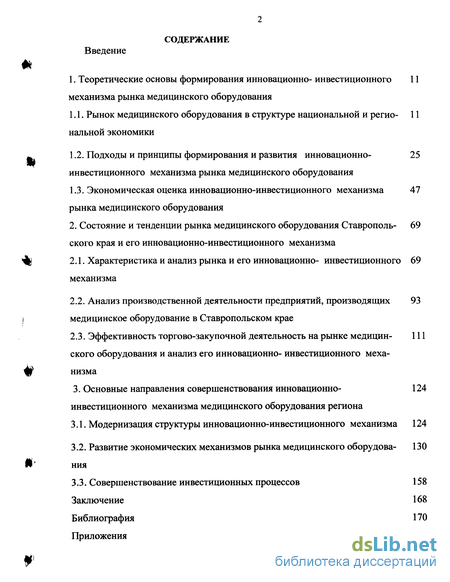 2

СОДЕРЖАНИЕ

Введение

1. Теоретические основы формирования инновационно- инвестиционного механизма рынка медицинского оборудования 11

1.1. Рынок медицинского оборудования в структуре национальной и региональной экономики 11

1.2. Подходы и принципы формирования и развития инновационно-инвестиционного механизма рынка медицинского оборудования 25

1.3. Экономическая оценка инновационно-инвестиционного механизма рынка медицинского оборудования 47

2. Состояние и тенденции рынка медицинского оборудования Ставропольского края и его инновационно-инвестиционного механизма 69

2.1. Характеристика и анализ рынка и его инновационно- инвестиционного механизма 69

2.2. Анализ производственной деятельности предприятий, производящих медицинское оборудование в Ставропольском крае 93

2.3. Эффективность торгово-закупочной деятельность на рынке медицинского оборудования и анализ его инновационно- инвестиционного механизма 111

3. Основные направления совершенствования инновационно-инвестиционного механизма медицинского оборудования региона 124

3.1. Модернизация структуры инновационно-инвестиционного механизма 124

3.2. Развитие экономических механизмов рынка медицинского оборудования 130

3.3. Совершенствование инвестиционных процессов 158

Заключение 168

Библиография 170

Приложения

dsLib.net
библиотека диссертаций